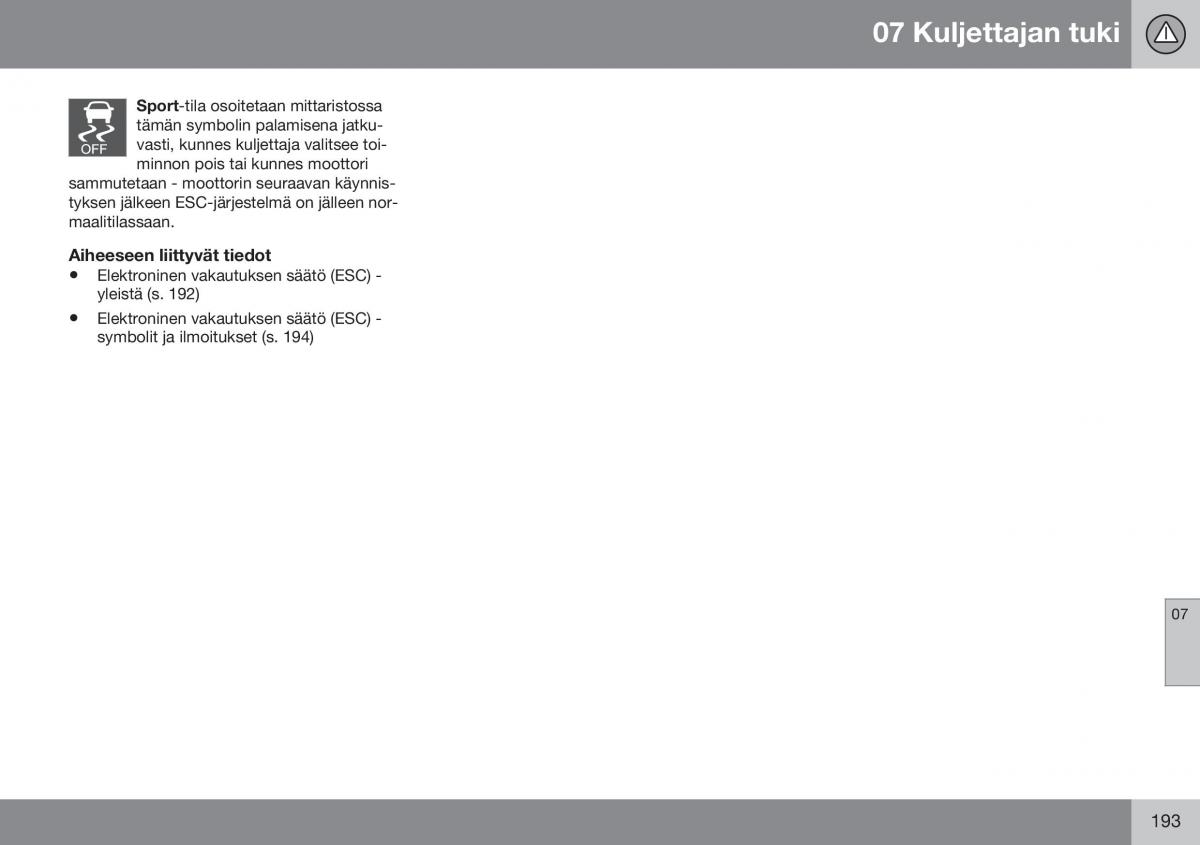 07 Kuljettajan tuki

OFF

Sport-tila osoitetaan mittaristossa tämän symbolin palamisena jatkuvasti, kunnes kuljettaja valitsee toiminnon pois tai kunnes moottori sammutetaan - moottorin seuraavan käynnistyksen jälkeen ESC-järjestelmä on jälleen normaalitilassaan.

Aiheeseen liittyvät tiedot
• Elektroninen vakautuksen säätö (ESC) - yleistä (s. 192)
• Elektroninen vakautuksen säätö (ESC) - symbolit ja ilmoitukset (s. 194)

07

193